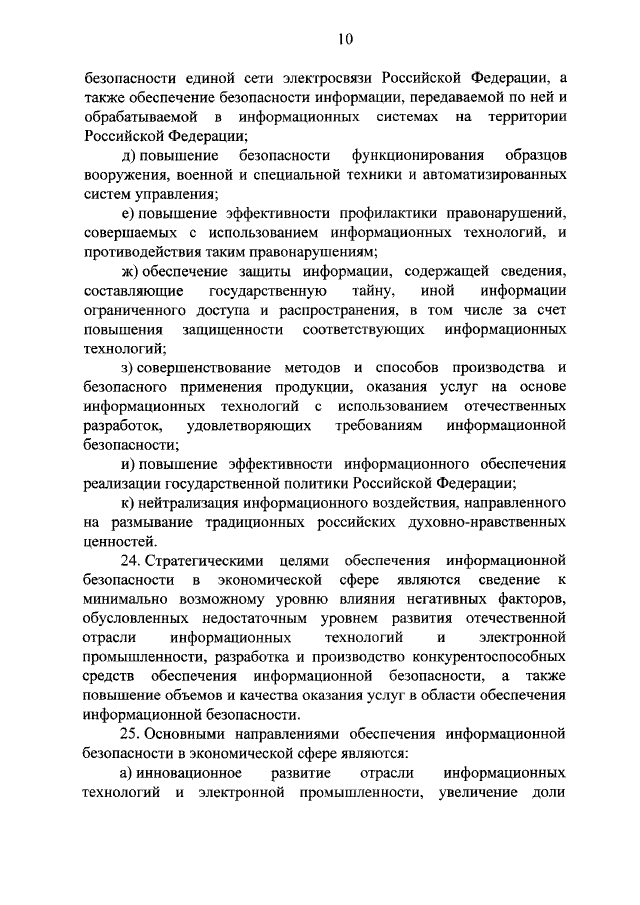 10

безопасности единой сети электросвязи Российской Федерации, а также обеспечение безопасности информации, передаваемой по ней и обрабатываемой в информационных системах на территории Российской Федерации;

д) повышение безопасности функционирования образцов вооружения, военной и специальной техники и автоматизированных систем управления;

е) повышение эффективности профилактики правонарушений, совершаемых с использованием информационных технологий, и противодействия таким правонарушениям;

ж) обеспечение защиты информации, содержащей сведения, составляющие государственную тайну, иной информации ограниченного доступа и распространения, в том числе за счет повышения защищенности соответствующих информационных технологий;

з) совершенствование методов и способов производства и безопасного применения продукции, оказания услуг на основе информационных технологий с использованием отечественных разработок, удовлетворяющих требованиям информационной безопасности;

и) повышение эффективности информационного обеспечения реализации государственной политики Российской Федерации;

к) нейтрализация информационного воздействия, направленного на размывание традиционных российских духовно-нравственных ценностей.

24. Стратегическими целями обеспечения информационной безопасности в экономической сфере являются сведение к минимально возможному уровню влияния негативных факторов, обусловленных недостаточным уровнем развития отечественной отрасли информационных технологий и электронной промышленности, разработка и производство конкурентоспособных средств обеспечения информационной безопасности, а также повышение объемов и качества оказания услуг в области обеспечения информационной безопасности.

25. Основными направлениями обеспечения информационной безопасности в экономической сфере являются:

а) инновационное развитие отрасли информационных технологий и электронной промышленности, увеличение доли